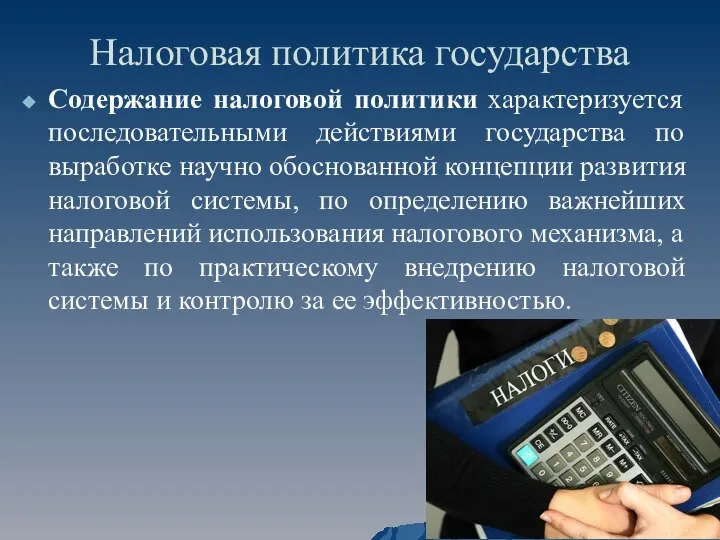 Налоговая политика государства

Содержание налоговой политики характеризуется последовательными действиями государства по выработке научно обоснованной концепции развития налоговой системы, по определению важнейших направлений использования налогового механизма, а также по практическому внедрению налоговой системы и контролю за ее эффективностью.

НАЛОГИ

CITIZEN